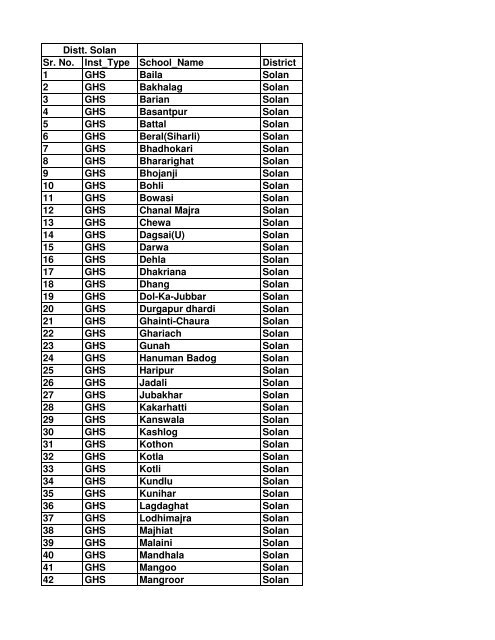 | Distt. Solan | | | |
|---|---|---|---|
| Sr. No. | Inst_Type | School_Name | District |
| 1 | GHS | Baila | Solan |
| 2 | GHS | Bakhalag | Solan |
| 3 | GHS | Barian | Solan |
| 4 | GHS | Basantpur | Solan |
| 5 | GHS | Battal | Solan |
| 6 | GHS | Beral(Siharli) | Solan |
| 7 | GHS | Bhadhokari | Solan |
| 8 | GHS | Bhararighat | Solan |
| 9 | GHS | Bhojanji | Solan |
| 10 | GHS | Bohli | Solan |
| 11 | GHS | Bowasi | Solan |
| 12 | GHS | Chanal Majra | Solan |
| 13 | GHS | Chewa | Solan |
| 14 | GHS | Dagsai(U) | Solan |
| 15 | GHS | Darwa | Solan |
| 16 | GHS | Dehla | Solan |
| 17 | GHS | Dhakriana | Solan |
| 18 | GHS | Dhang | Solan |
| 19 | GHS | Dol-Ka-Jubbar | Solan |
| 20 | GHS | Durgapur dhardi | Solan |
| 21 | GHS | Ghainti-Chaura | Solan |
| 22 | GHS | Ghariach | Solan |
| 23 | GHS | Gunah | Solan |
| 24 | GHS | Hanuman Badog | Solan |
| 25 | GHS | Haripur | Solan |
| 26 | GHS | Jadali | Solan |
| 27 | GHS | Jubakhar | Solan |
| 28 | GHS | Kakarhatti | Solan |
| 29 | GHS | Kanswala | Solan |
| 30 | GHS | Kashlog | Solan |
| 31 | GHS | Kothon | Solan |
| 32 | GHS | Kotla | Solan |
| 33 | GHS | Kotli | Solan |
| 34 | GHS | Kundlu | Solan |
| 35 | GHS | Kunihar | Solan |
| 36 | GHS | Lagdaghat | Solan |
| 37 | GHS | Lodhimajra | Solan |
| 38 | GHS | Majhiat | Solan |
| 39 | GHS | Malaini | Solan |
| 40 | GHS | Mandhala | Solan |
| 41 | GHS | Mangoo | Solan |
| 42 | GHS | Mangroor | Solan |